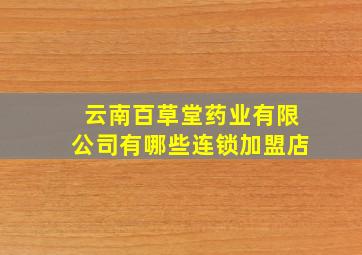 云南百草堂药业有限公司有哪些连锁加盟店